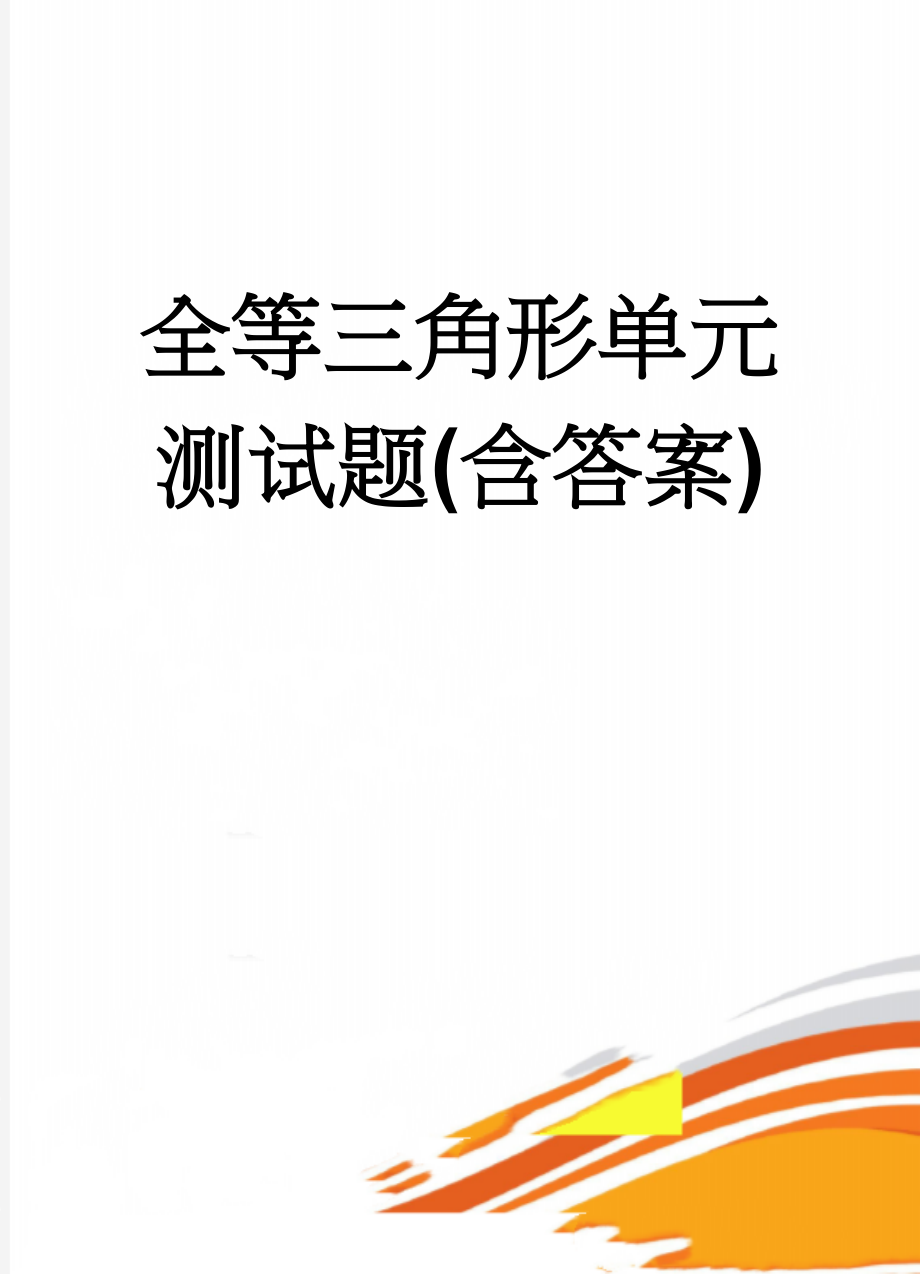 全等三角形单元测试题(含答案)